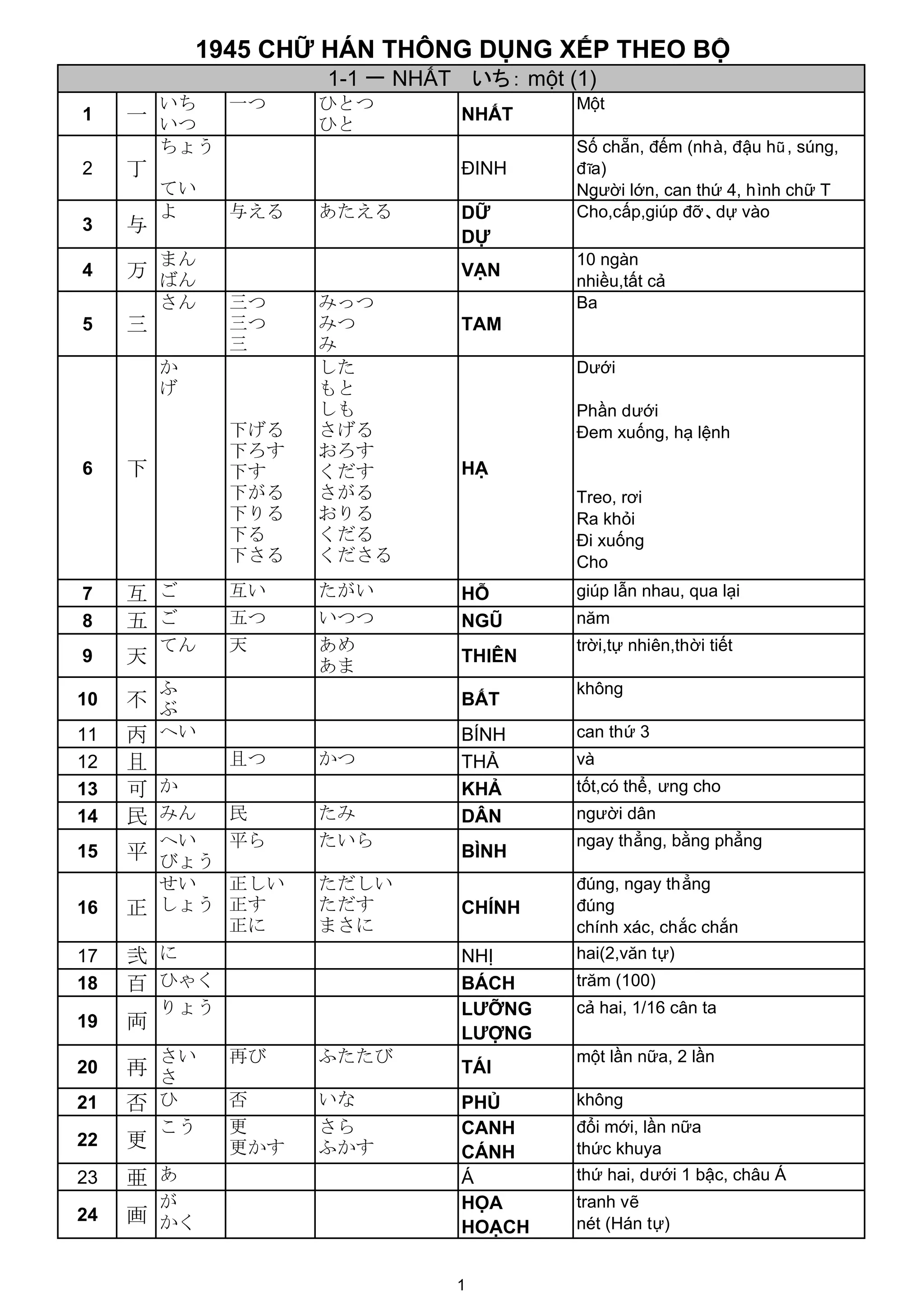 1945 CHỮ HÁN THÔNG DỤNG XẾP THEO BỘ

| 1-1 一 NHẤT いち: một (1) | | | | | | |
|---|---|---|---|---|---|---|
| 1 | 一 | いち いつ | 一つ | ひとつ ひと | NHẤT | Một |
| 2 | 丁 | ちょう てい | | | ĐINH | Số chẵn, đếm (nhà, đậu hũ, súng, đĩa) Người lớn, can thứ 4, hình chữ T |
| 3 | 与 | よ | 与える | あたえる | DỮ DỰ | Cho,cấp,giúp đỡ、dự vào |
| 4 | 万 | まん ばん | | | VẠN | 10 ngàn nhiều,tất cả |
| 5 | 三 | さん | 三つ 三つ 三 | みっつ みつ み | TAM | Ba |
| 6 | 下 | か げ | 下げる 下ろす 下す 下がる 下りる 下る 下さる | した もと しも さげる おろす くだす さがる おりる くだる くださる | HẠ | Dưới Phần dưới Đem xuống, hạ lệnh Treo, rơi Ra khỏi Đi xuống Cho |
| 7 | 互 | ご | 互い | たがい | HỖ | giúp lẫn nhau, qua lại |
| 8 | 五 | ご | 五つ | いつつ | NGŨ | năm |
| 9 | 天 | てん | 天 | あめ あま | THIÊN | trời,tự nhiên,thời tiết |
| 10 | 不 | ふ ぶ | | | BẤT | không |
| 11 | 丙 | へい | | | BÍNH | can thứ 3 |
| 12 | 且 | | 且つ | かつ | THẢ | và |
| 13 | 可 | か | | | KHẢ | tốt,có thể, ưng cho |
| 14 | 民 | みん | 民 | たみ | DÂN | người dân |
| 15 | 平 | へい びょう | 平ら | たいら | BÌNH | ngay thẳng, bằng phẳng |
| 16 | 正 | せい しょう | 正しい 正す 正に | ただしい ただす まさに | CHÍNH | đúng, ngay thẳng đúng chính xác, chắc chắn |
| 17 | 弐 | に | | | NHỊ | hai(2,văn tự) |
| 18 | 百 | ひゃく | | | BÁCH | trăm (100) |
| 19 | 両 | りょう | | | LƯỠNG LƯỢNG | cả hai, 1/16 cân ta |
| 20 | 再 | さい さ | 再び | ふたたび | TÁI | một lần nữa, 2 lần |
| 21 | 否 | ひ | 否 | いな | PHỦ | không |
| 22 | 更 | こう | 更 更かす | さら ふかす | CANH CÁNH | đổi mới, lần nữa thức khuya |
| 23 | 亜 | あ | | | Á | thứ hai, dưới 1 bậc, châu Á |
| 24 | 画 | が かく | | | HỌA HOẠCH | tranh vẽ nét (Hán tự) |

1